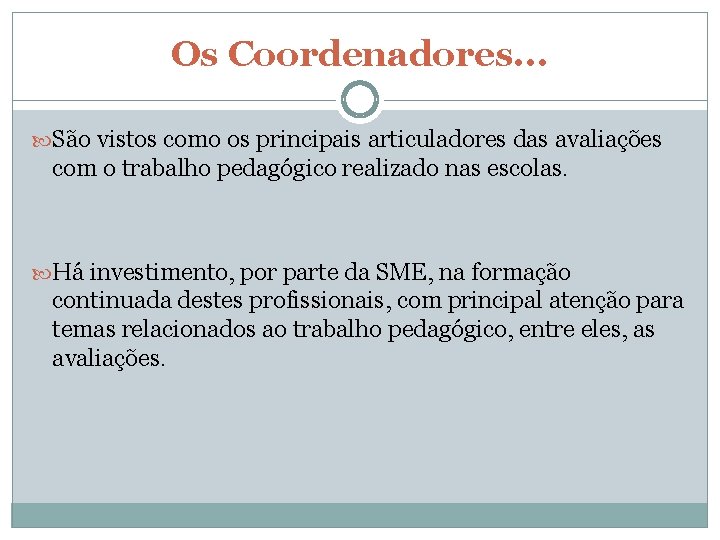 Os Coordenadores...

São vistos como os principais articuladores das avaliações com o trabalho pedagógico realizado nas escolas.

Há investimento, por parte da SME, na formação continuada destes profissionais, com principal atenção para temas relacionados ao trabalho pedagógico, entre eles, as avaliações.